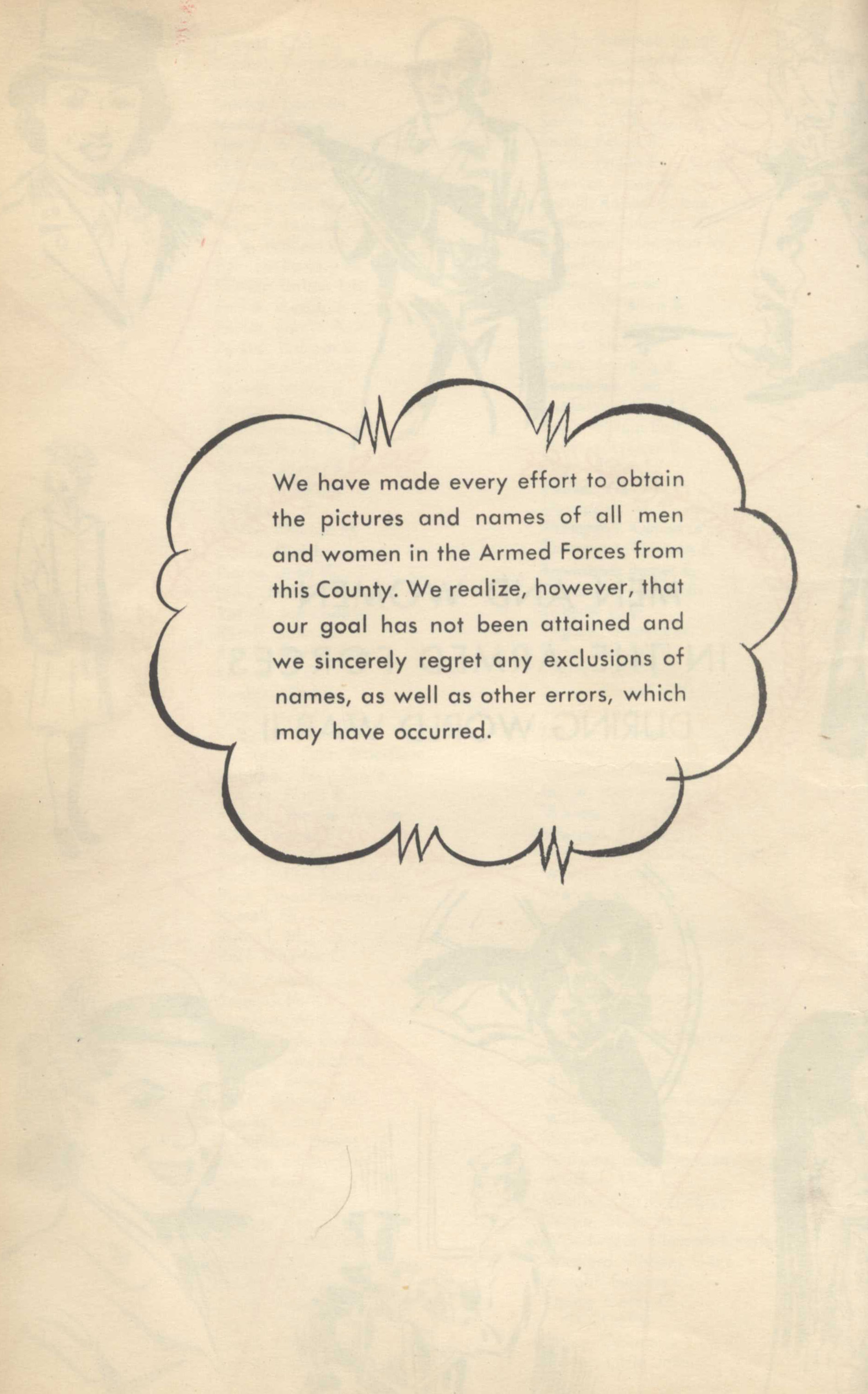 We have made every effort to obtain the pictures and names of all men and women in the Armed Forces from this County. We realize, however, that our goal has not been attained and we sincerely regret any exclusions of names, as well as other errors, which may have occurred.